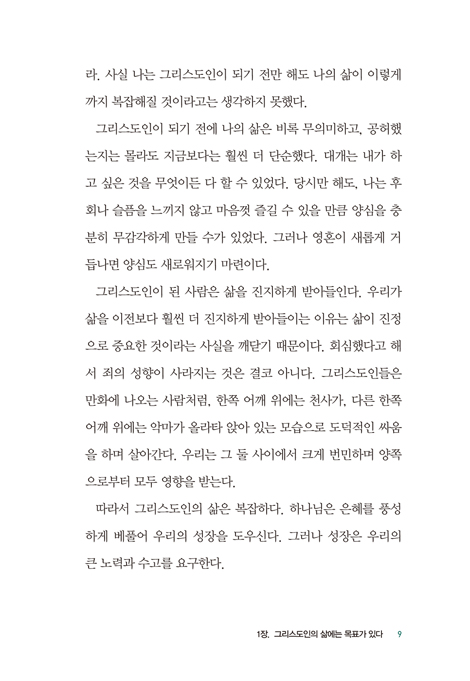 라. 사실 나는 그리스도인이 되기 전만 해도 나의 삶이 이렇게까지 복잡해질 것이라고는 생각하지 못했다.

그리스도인이 되기 전에 나의 삶은 비록 무의미하고, 공허했는지는 몰라도 지금보다는 훨씬 더 단순했다. 대개는 내가 하고 싶은 것을 무엇이든 다 할 수 있었다. 당시만 해도, 나는 후회나 슬픔을 느끼지 않고 마음껏 즐길 수 있을 만큼 양심을 충분히 무감각하게 만들 수가 있었다. 그러나 영혼이 새롭게 거듭나면 양심도 새로워지기 마련이다.

그리스도인이 된 사람은 삶을 진지하게 받아들인다. 우리가 삶을 이전보다 훨씬 더 진지하게 받아들이는 이유는 삶이 진정으로 중요한 것이라는 사실을 깨닫기 때문이다. 회심했다고 해서 죄의 성향이 사라지는 것은 결코 아니다. 그리스도인들은 만화에 나오는 사람처럼, 한쪽 어깨 위에는 천사가, 다른 한쪽 어깨 위에는 악마가 올라타 앉아 있는 모습으로 도덕적인 싸움을 하며 살아간다. 우리는 그 둘 사이에서 크게 번민하며 양쪽으로부터 모두 영향을 받는다.

따라서 그리스도인의 삶은 복잡하다. 하나님은 은혜를 풍성하게 베풀어 우리의 성장을 도우신다. 그러나 성장은 우리의 큰 노력과 수고를 요구한다.

1장. 그리스도인의 삶에는 목표가 있다 9